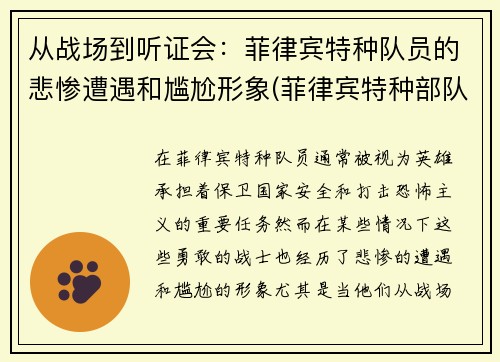 从战场到听证会：菲律宾特种队员的悲惨遭遇和尴尬形象(菲律宾特种部队

在菲律宾特种队员通常被视为英雄承担着保卫国家安全和打击恐怖主义的重要任务然而在某些情况下这些勇敢的战士也经历了悲惨的遭遇和尴尬的形象尤其是当他们从战场